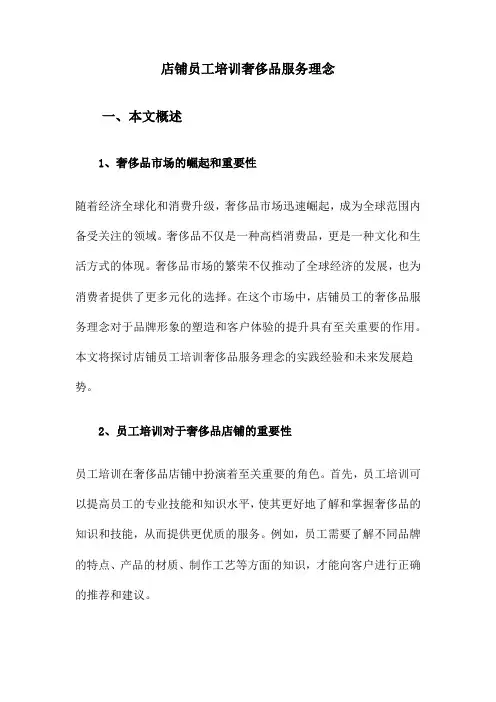 店铺员工培训奢侈品服务理念

一、本文概述

1、奢侈品市场的崛起和重要性

随着经济全球化和消费升级，奢侈品市场迅速崛起，成为全球范围内备受关注的领域。奢侈品不仅是一种高档消费品，更是一种文化和生活方式的体现。奢侈品市场的繁荣不仅推动了全球经济的发展，也为消费者提供了更多元化的选择。在这个市场中，店铺员工的奢侈品服务理念对于品牌形象的塑造和客户体验的提升具有至关重要的作用。本文将探讨店铺员工培训奢侈品服务理念的实践经验和未来发展趋势。

2、员工培训对于奢侈品店铺的重要性

员工培训在奢侈品店铺中扮演着至关重要的角色。首先，员工培训可以提高员工的专业技能和知识水平，使其更好地了解和掌握奢侈品的知识和技能，从而提供更优质的服务。例如，员工需要了解不同品牌的特点、产品的材质、制作工艺等方面的知识，才能向客户进行正确的推荐和建议。